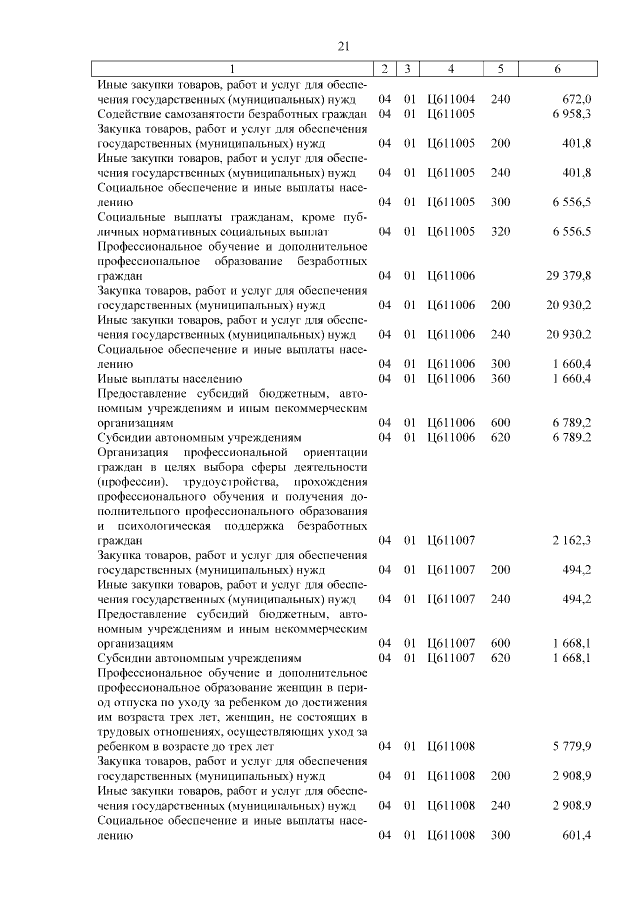 21

| 1 | 2 | 3 | 4 | 5 | 6 |
|---|---|---|---|---|---|
| Иные закупки товаров, работ и услуг для обеспечения государственных (муниципальных) нужд | 04 | 01 | Ц611004 | 240 | 672,0 |
| Содействие самозанятости безработных граждан | 04 | 01 | Ц611005 | | 6 958,3 |
| Закупка товаров, работ и услуг для обеспечения государственных (муниципальных) нужд | 04 | 01 | Ц611005 | 200 | 401,8 |
| Иные закупки товаров, работ и услуг для обеспечения государственных (муниципальных) нужд | 04 | 01 | Ц611005 | 240 | 401,8 |
| Социальное обеспечение и иные выплаты населению | 04 | 01 | Ц611005 | 300 | 6 556,5 |
| Социальные выплаты гражданам, кроме публичных нормативных социальных выплат | 04 | 01 | Ц611005 | 320 | 6 556,5 |
| Профессиональное обучение и дополнительное профессиональное образование безработных граждан | 04 | 01 | Ц611006 | | 29 379,8 |
| Закупка товаров, работ и услуг для обеспечения государственных (муниципальных) нужд | 04 | 01 | Ц611006 | 200 | 20 930,2 |
| Иные закупки товаров, работ и услуг для обеспечения государственных (муниципальных) нужд | 04 | 01 | Ц611006 | 240 | 20 930,2 |
| Социальное обеспечение и иные выплаты населению | 04 | 01 | Ц611006 | 300 | 1 660,4 |
| Иные выплаты населению | 04 | 01 | Ц611006 | 360 | 1 660,4 |
| Предоставление субсидий бюджетным, автономным учреждениям и иным некоммерческим организациям | 04 | 01 | Ц611006 | 600 | 6 789,2 |
| Субсидии автономным учреждениям | 04 | 01 | Ц611006 | 620 | 6 789,2 |
| Организация профессиональной ориентации граждан в целях выбора сферы деятельности (профессии), трудоустройства, прохождения профессионального обучения и получения дополнительного профессионального образования и психологическая поддержка безработных граждан | 04 | 01 | Ц611007 | | 2 162,3 |
| Закупка товаров, работ и услуг для обеспечения государственных (муниципальных) нужд | 04 | 01 | Ц611007 | 200 | 494,2 |
| Иные закупки товаров, работ и услуг для обеспечения государственных (муниципальных) нужд | 04 | 01 | Ц611007 | 240 | 494,2 |
| Предоставление субсидий бюджетным, автономным учреждениям и иным некоммерческим организациям | 04 | 01 | Ц611007 | 600 | 1 668,1 |
| Субсидии автономным учреждениям | 04 | 01 | Ц611007 | 620 | 1 668,1 |
| Профессиональное обучение и дополнительное профессиональное образование женщин в период отпуска по уходу за ребенком до достижения им возраста трех лет, женщин, не состоящих в трудовых отношениях, осуществляющих уход за ребенком в возрасте до трех лет | 04 | 01 | Ц611008 | | 5 779,9 |
| Закупка товаров, работ и услуг для обеспечения государственных (муниципальных) нужд | 04 | 01 | Ц611008 | 200 | 2 908,9 |
| Иные закупки товаров, работ и услуг для обеспечения государственных (муниципальных) нужд | 04 | 01 | Ц611008 | 240 | 2 908,9 |
| Социальное обеспечение и иные выплаты населению | 04 | 01 | Ц611008 | 300 | 601,4 |